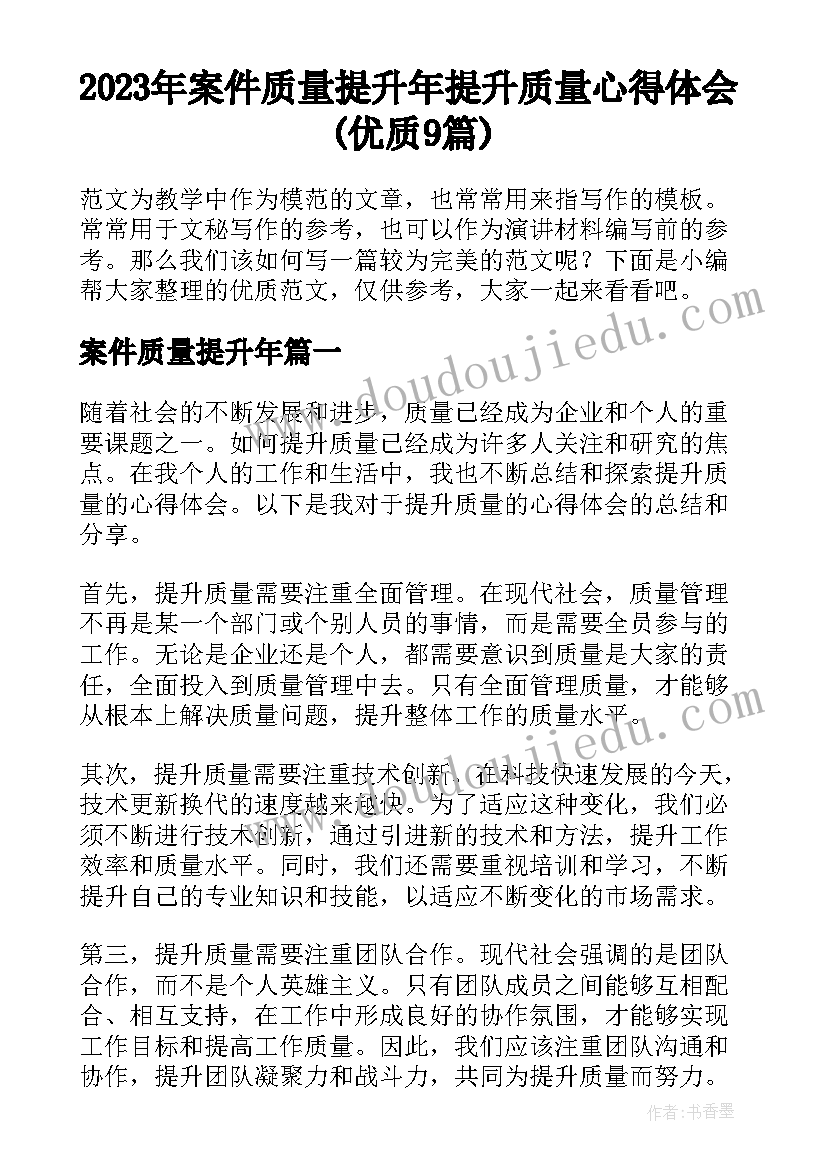 2023年案件质量提升年提升质量心得体会(优质9篇)

范文为教学中作为模范的文章，也常常用来指写作的模板。常常用于文秘写作的参考，也可以作为演讲材料编写前的参考。那么我们该如何写一篇较为完美的范文呢？下面是小编帮大家整理的优质范文，仅供参考，大家一起来看看吧。

案件质量提升年篇一

随着社会的不断发展和进步，质量已经成为企业和个人的重要课题之一。如何提升质量已经成为许多人关注和研究的焦点。在我个人的工作和生活中，我也不断总结和探索提升质量的心得体会。以下是我对于提升质量的心得体会的总结和分享。

首先，提升质量需要注重全面管理。在现代社会，质量管理不再是某一个部门或个别人员的事情，而是需要全员参与的工作。无论是企业还是个人，都需要意识到质量是大家的责任，全面投入到质量管理中去。只有全面管理质量，才能够从根本上解决质量问题，提升整体工作的质量水平。

其次，提升质量需要注重技术创新。在科技快速发展的今天，技术更新换代的速度越来越快。为了适应这种变化，我们必须不断进行技术创新，通过引进新的技术和方法，提升工作效率和质量水平。同时，我们还需要重视培训和学习，不断提升自己的专业知识和技能，以适应不断变化的市场需求。

第三，提升质量需要注重团队合作。现代社会强调的是团队合作，而不是个人英雄主义。只有团队成员之间能够互相配合、相互支持，在工作中形成良好的协作氛围，才能够实现工作目标和提高工作质量。因此，我们应该注重团队沟通和协作，提升团队凝聚力和战斗力，共同为提升质量而努力。

www.doudoujiedu.com

作者：书香墨